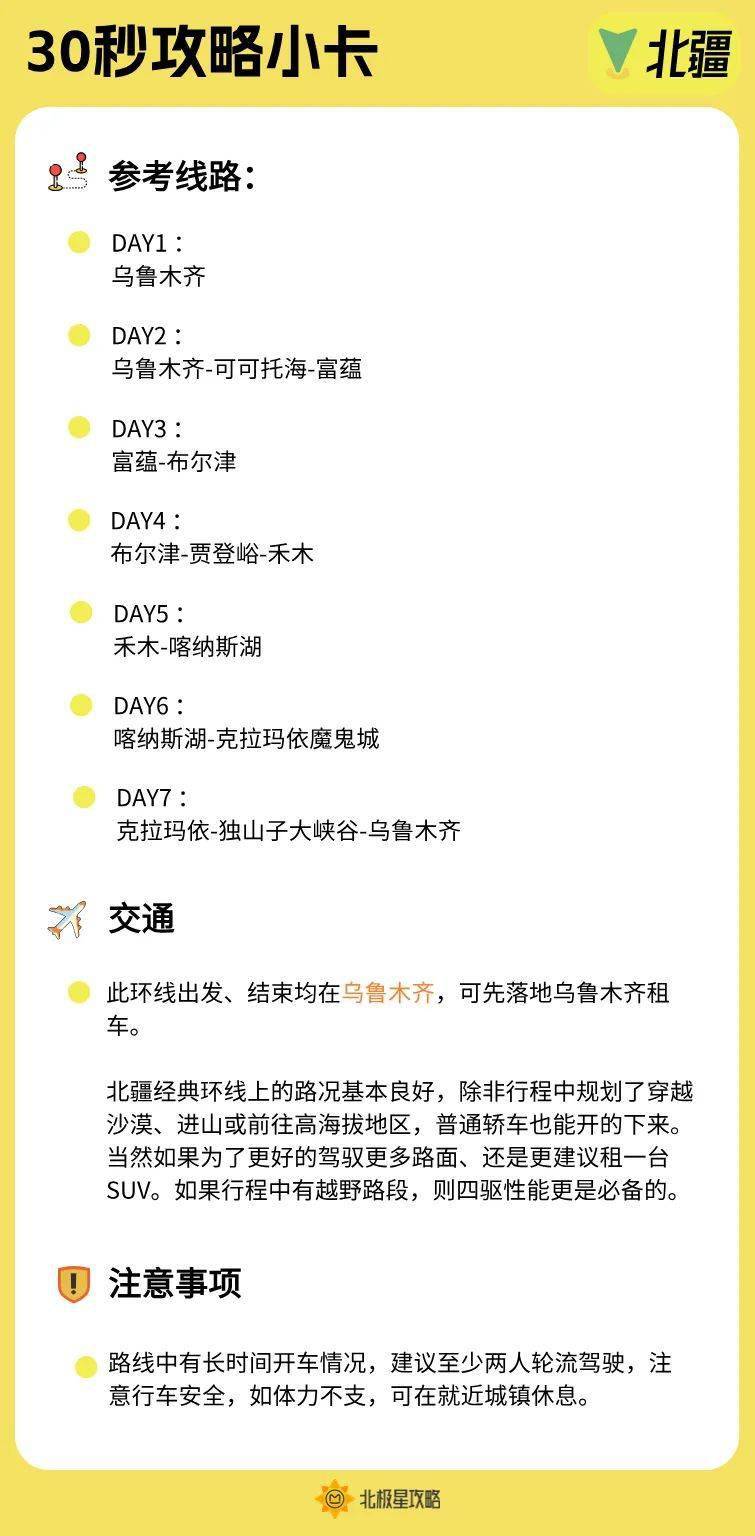 30秒攻略小卡

北疆

参考线路：

DAY1：
乌鲁木齐

DAY2：
乌鲁木齐-可可托海-富蕴

DAY3：
富蕴-布尔津

DAY4：
布尔津-贾登峪-禾木

DAY5：
禾木-喀纳斯湖

DAY6：
喀纳斯湖-克拉玛依魔鬼城

DAY7：
克拉玛依-独山子大峡谷-乌鲁木齐

交通

此环线出发、结束均在乌鲁木齐，可先落地乌鲁木齐租车。

北疆经典环线上的路况基本良好，除非行程中规划了穿越沙漠、进山或前往高海拔地区，普通轿车也能开的下来。当然如果为了更好的驾驭更多路面、还是更建议租一台SUV。如果行程中有越野路段，则四驱性能更是必备的。

注意事项

路线中有长时间开车情况，建议至少两人轮流驾驶，注意行车安全，如体力不支，可在就近城镇休息。

北极星攻略